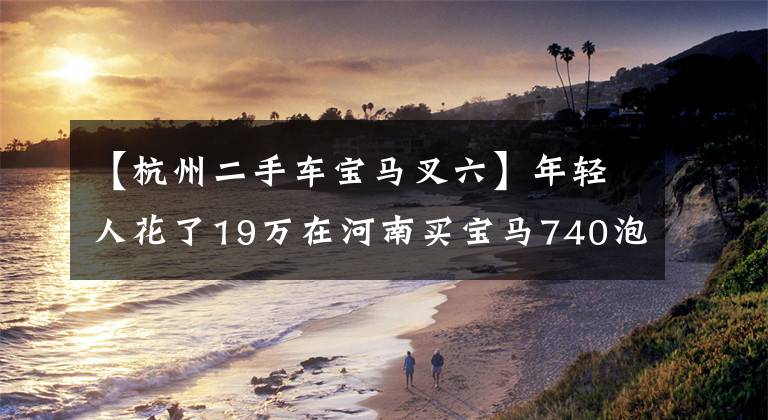 【杭州二手车宝马叉六】年轻人花了19万在河南买宝马740泡